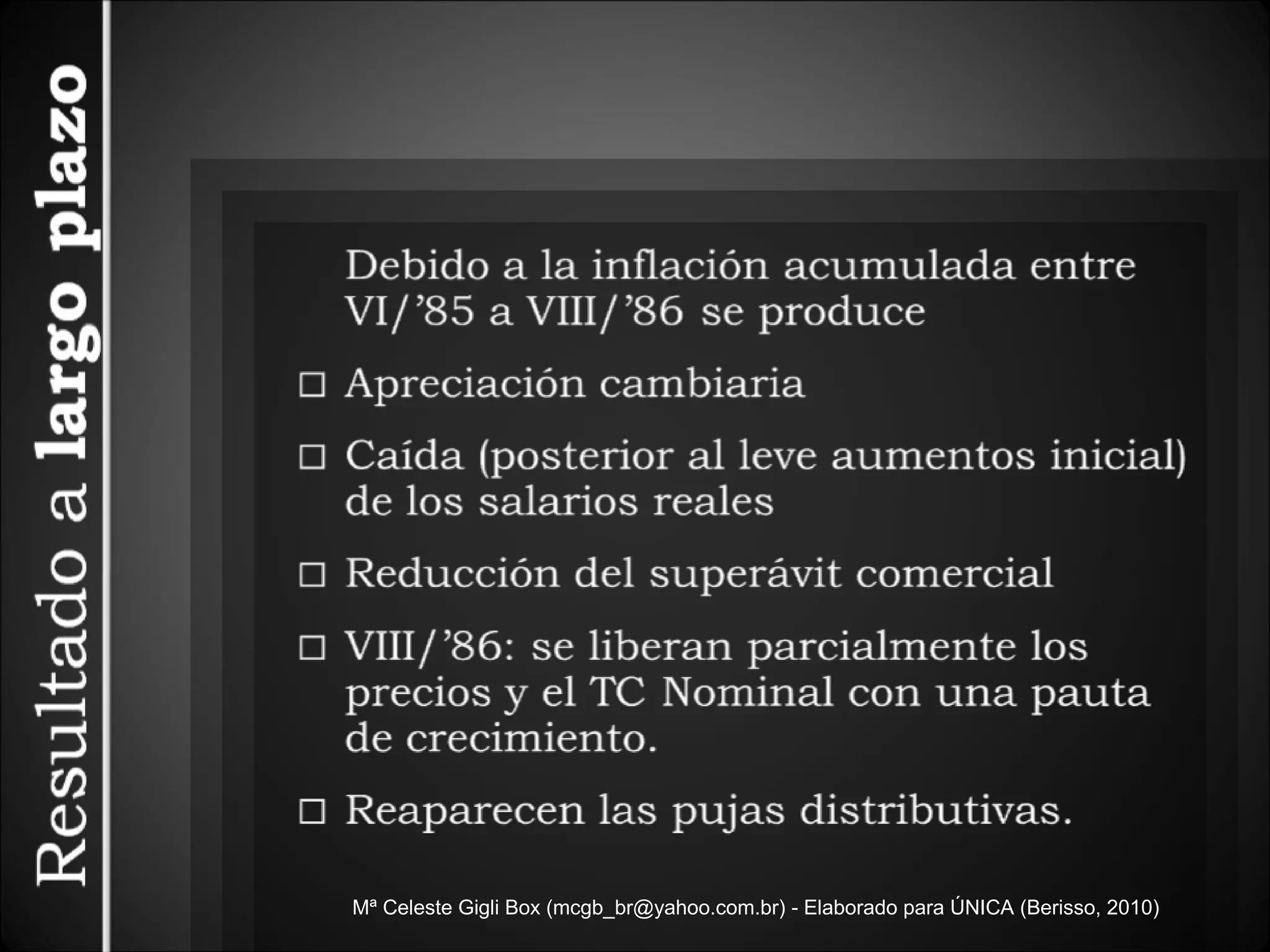 Resultado a largo plazo

Debido a la inflación acumulada entre VI/’85 a VIII/’86 se produce

□ Apreciación cambiaria

□ Caída (posterior al leve aumentos inicial) de los salarios reales

□ Reducción del superávit comercial

□ VIII/’86: se liberan parcialmente los precios y el TC Nominal con una pauta de crecimiento.

□ Reaparecen las pujas distributivas.

Mª Celeste Gigli Box (mcgb_br@yahoo.com.br) - Elaborado para ÚNICA (Berisso, 2010)